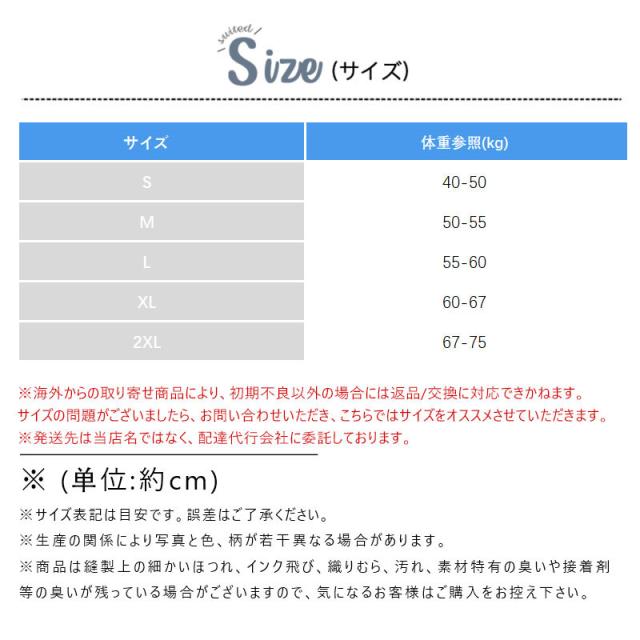 suited
Size (サイズ)

| サイズ | 体重参照(kg) |
|---|---|
| S | 40-50 |
| M | 50-55 |
| L | 55-60 |
| XL | 60-67 |
| 2XL | 67-75 |

※海外からの取り寄せ商品により、初期不良以外の場合には返品/交換に対応できかねます。
サイズの問題がございましたら、お問い合わせいただき、こちらではサイズをオススメさせていただきます。
※発送先は当店名ではなく、配達代行会社に委託しております。

※（単位:約cm）

※サイズ表記は目安です。誤差はご了承ください。
※生産の関係により写真と色、柄が若干異なる場合があります。
※商品は縫製上の細かいほつれ、インク飛び、織りむら、汚れ、素材特有の臭いや接着剤等の臭いが残っている場合がございますので、気になるお客様はご購入をお控え下さい。